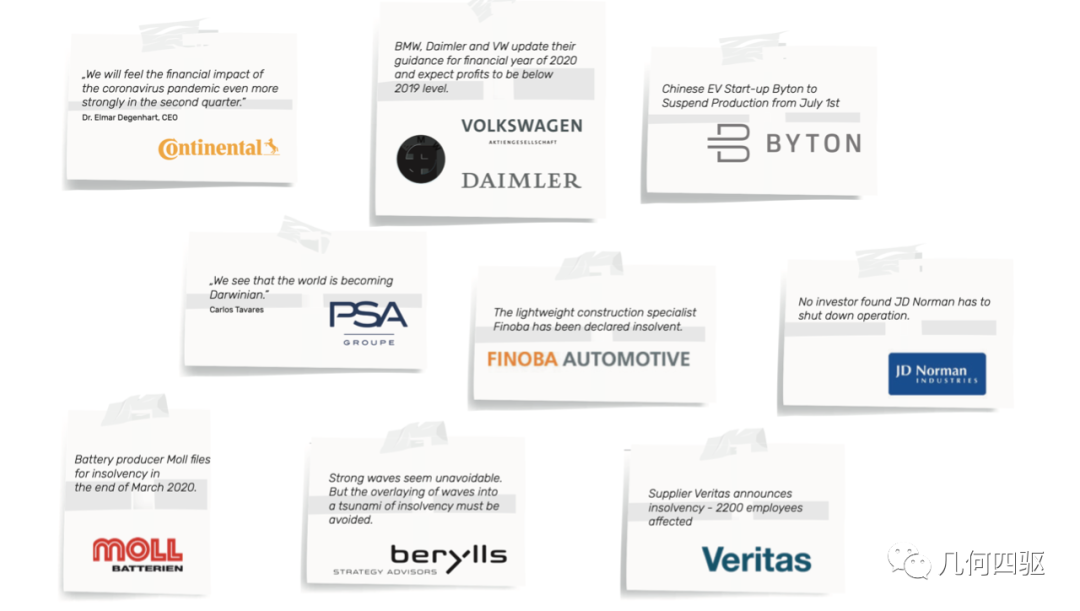 „We will feel the financial impact of the coronavirus pandemic even more strongly in the second quarter."
Dr. Elmar Degenhart, CEO

Continental

BMW, Daimler and VW update their guidance for financial year of 2020 and expect profits to be below 2019 level.

VOLKSWAGEN
AKTIENGESELLSCHAFT

DAIMLER

Chinese EV Start-up Byton to Suspend Production from July 1st

BYTON

„We see that the world is becoming Darwinian."
Carlos Tavares

PSA
GROUPE

The lightweight construction specialist Finoba has been declared insolvent.

FINOBA AUTOMOTIVE

No investor found JD Norman has to shut down operation.

JD Norman
INDUSTRIES

Battery producer Moll files for insolvency in the end of March 2020.

MOLL
BATTERIEN

Strong waves seem unavoidable. But the overlaying of waves into a tsunami of insolvency must be avoided.

berylls
STRATEGY ADVISORS

Supplier Veritas announces insolvency - 2200 employees affected

Veritas

几何四驱